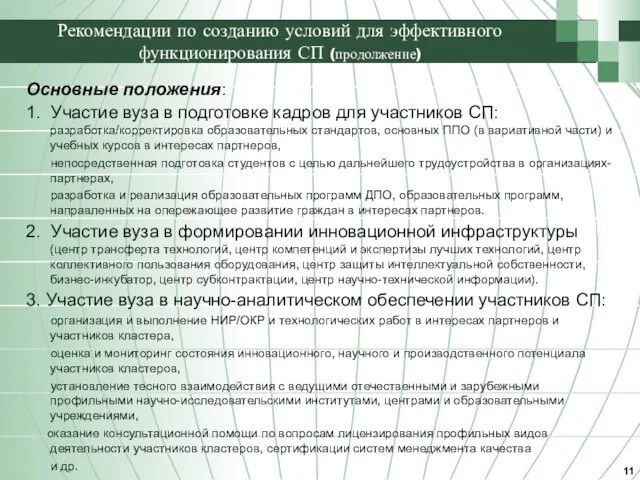 Рекомендации по созданию условий для эффективного функционирования СП (продолжение)

Основные положения:

1. Участие вуза в подготовке кадров для участников СП:

разработка/корректировка образовательных стандартов, основных ППО (в вариативной части) и учебных курсов в интересах партнеров,

непосредственная подготовка студентов с целью дальнейшего трудоустройства в организациях-партнерах,

разработка и реализация образовательных программ ДПО, образовательных программ, направленных на опережающее развитие граждан в интересах партнеров.

2. Участие вуза в формировании инновационной инфраструктуры (центр трансферта технологий, центр компетенций и экспертизы лучших технологий, центр коллективного пользования оборудования, центр защиты интеллектуальной собственности, бизнес-инкубатор, центр субконтрактации, центр научно-технической информации).

3. Участие вуза в научно-аналитическом обеспечении участников СП:

организация и выполнение НИР/ОКР и технологических работ в интересах партнеров и участников кластера,

оценка и мониторинг состояния инновационного, научного и производственного потенциала участников кластеров,

установление тесного взаимодействия с ведущими отечественными и зарубежными профильными научно-исследовательскими институтами, центрами и образовательными учреждениями,

оказание консультационной помощи по вопросам лицензирования профильных видов деятельности участников кластеров, сертификации систем менеджмента качества

и др.

11